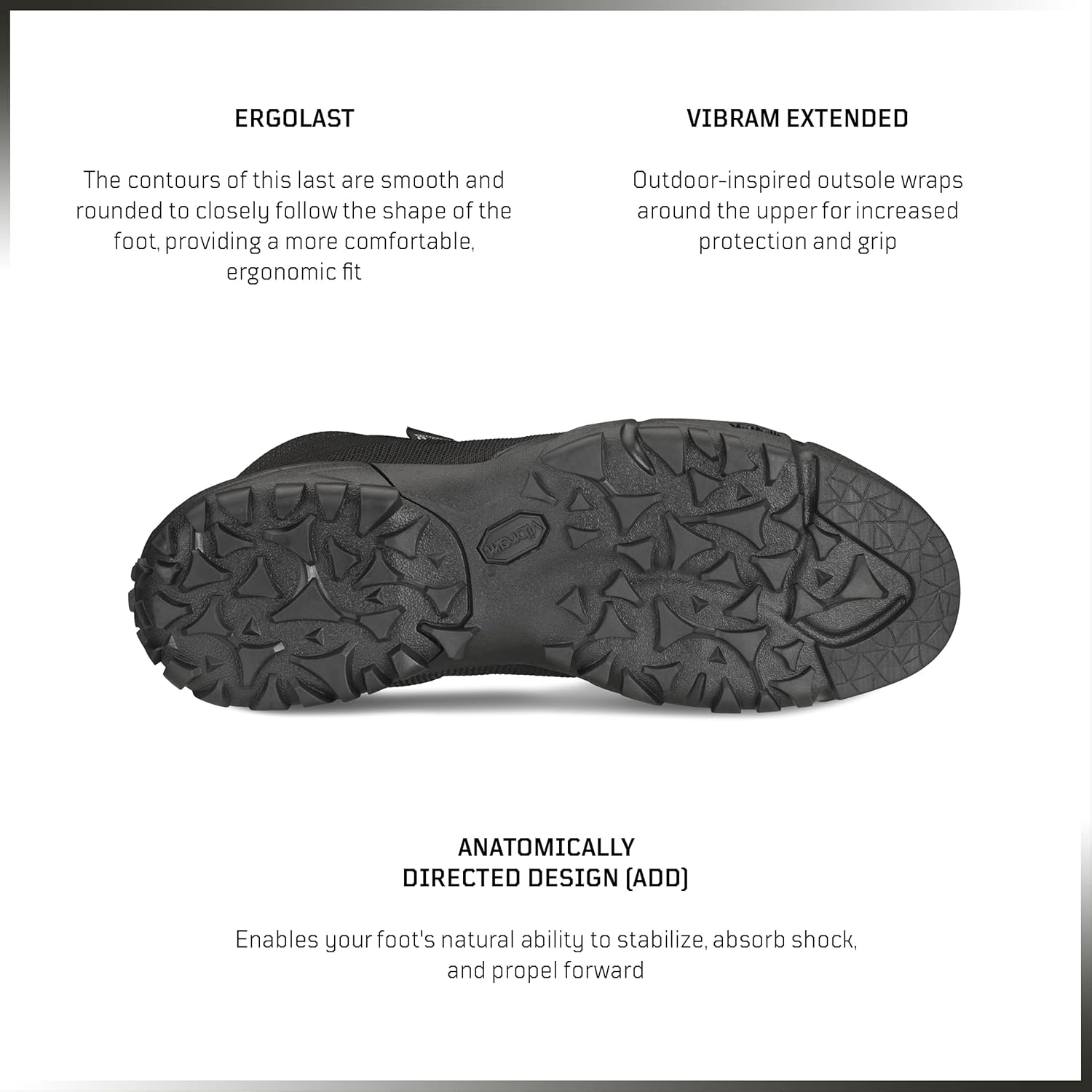 ERGOLAST

The contours of this last are smooth and rounded to closely follow the shape of the foot, providing a more comfortable, ergonomic fit

VIBRAM EXTENDED

Outdoor-inspired outsole wraps around the upper for increased protection and grip

ANATOMICALLY
DIRECTED DESIGN (ADD)

Enables your foot's natural ability to stabilize, absorb shock, and propel forward